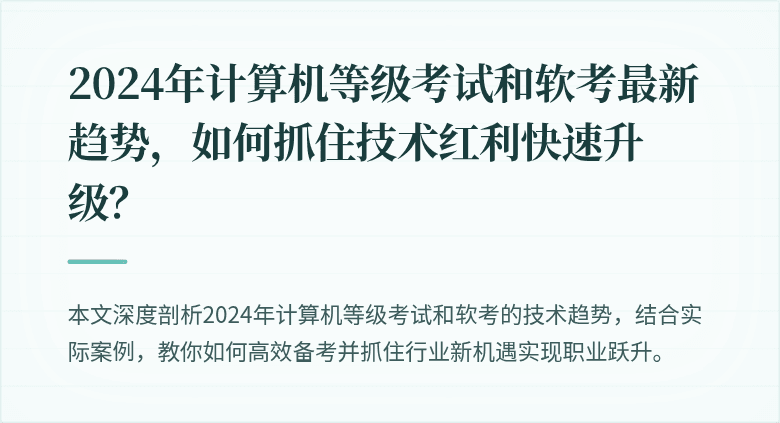 2024年计算机等级考试和软考最新趋势，如何抓住技术红利快速升级?

本文深度剖析2024年计算机等级考试和软考的技术趋势，结合实际案例，教你如何高效备考并抓住行业新机遇实现职业跃升。